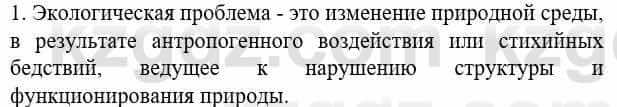 1. Экологическая проблема - это изменение природной среды, в результате антропогенного воздействия или стихийных бедствий, ведущее к нарушению структуры и функционирования природы.

kzgdz.com kzg